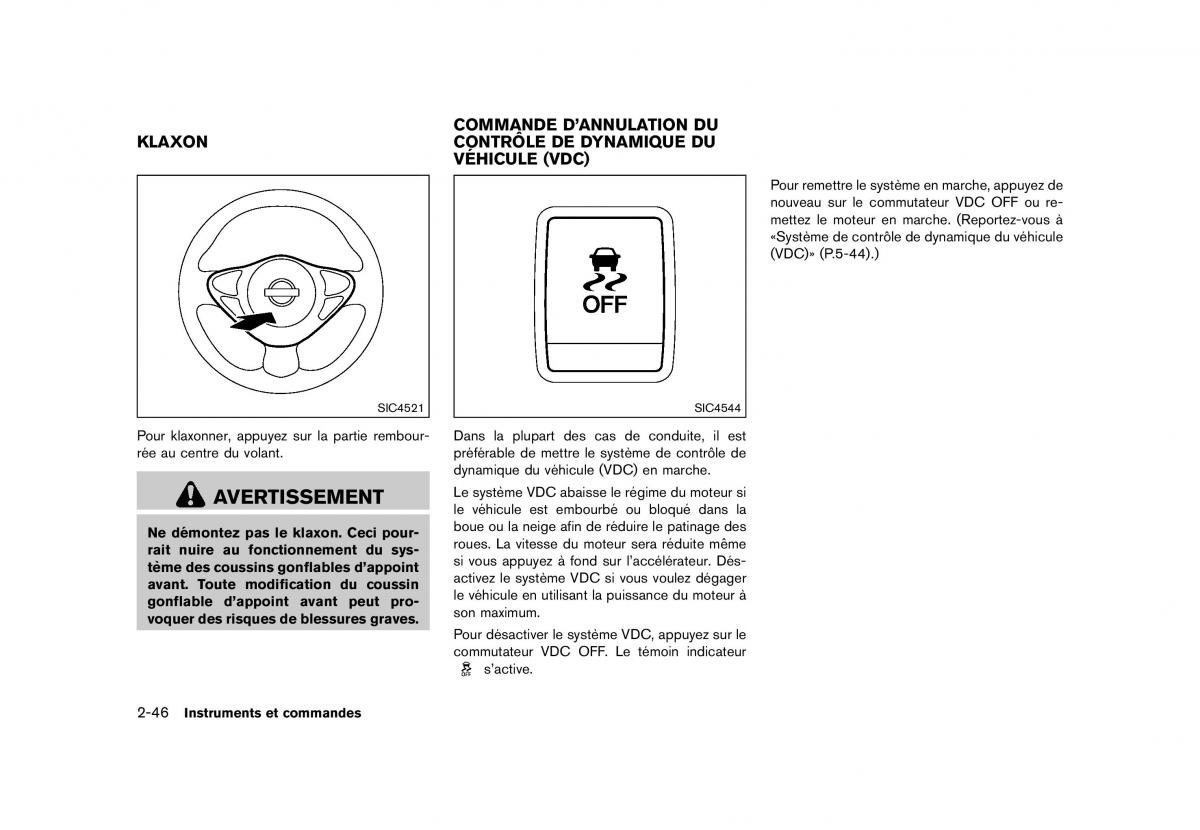 KLAXON

SIC4521

Pour klaxonner, appuyez sur la partie rembourrée au centre du volant.

AVERTISSEMENT

Ne démontez pas le klaxon. Ceci pourrait nuire au fonctionnement du système des coussins gonflables d'appoint avant. Toute modification du coussin gonflable d'appoint avant peut provoquer des risques de blessures graves.

COMMANDE D'ANNULATION DU CONTRÔLE DE DYNAMIQUE DU VÉHICULE (VDC)

OFF

SIC4544

Dans la plupart des cas de conduite, il est préférable de mettre le système de contrôle de dynamique du véhicule (VDC) en marche.

Le système VDC abaisse le régime du moteur si le véhicule est embourbé ou bloqué dans la boue ou la neige afin de réduire le patinage des roues. La vitesse du moteur sera réduite même si vous appuyez à fond sur l'accélérateur. Désactivez le système VDC si vous voulez dégager le véhicule en utilisant la puissance du moteur à son maximum.

Pour désactiver le système VDC, appuyez sur le commutateur VDC OFF. Le témoin indicateur s'active.

Pour remettre le système en marche, appuyez de nouveau sur le commutateur VDC OFF ou remettez le moteur en marche. (Reportez-vous à «Système de contrôle de dynamique du véhicule (VDC)» (P.5-44).)

2-46 Instruments et commandes